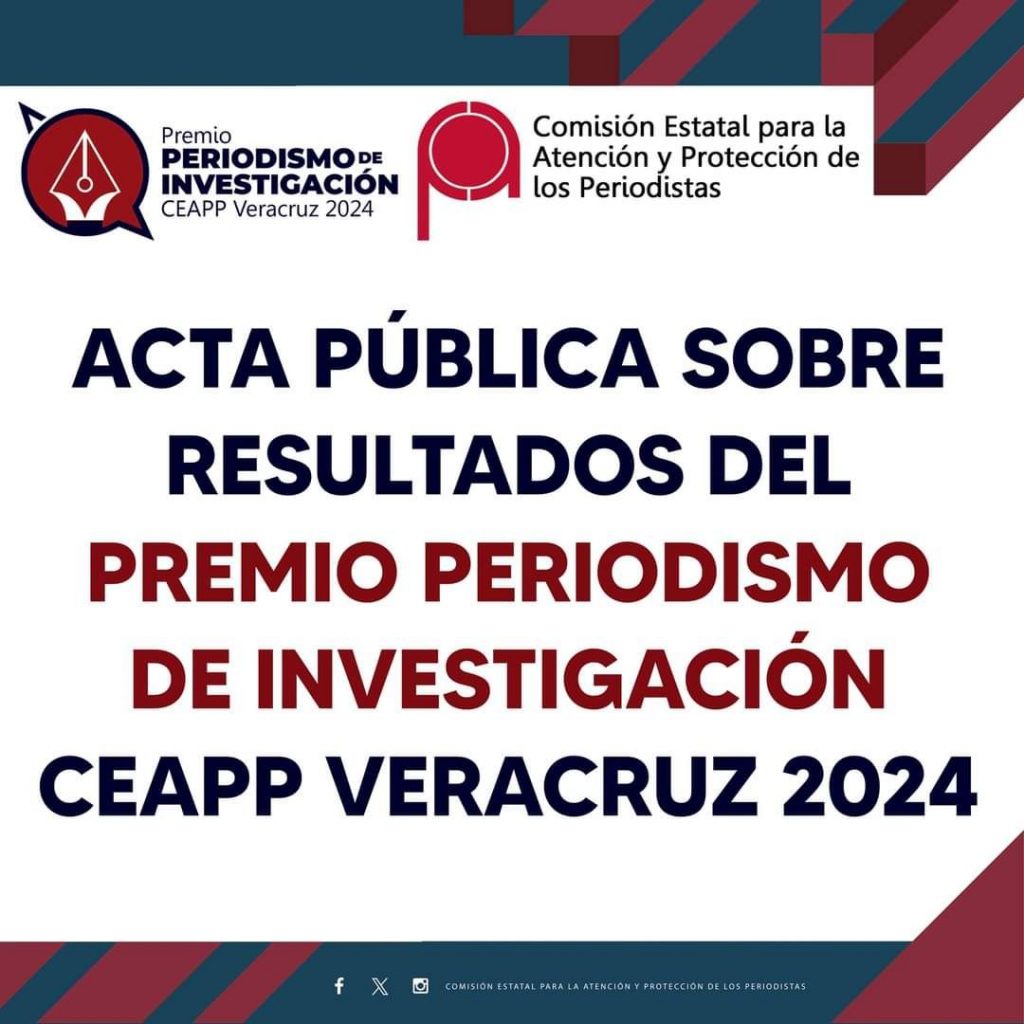 Premio
PERIODISMO DE
INVESTIGACIÓN
CEAPP Veracruz 2024

Comisión Estatal para la Atención y Protección de los Periodistas

ACTA PÚBLICA SOBRE RESULTADOS DEL PREMIO PERIODISMO DE INVESTIGACIÓN CEAPP VERACRUZ 2024

COMISIÓN ESTATAL PARA LA ATENCIÓN Y PROTECCIÓN DE LOS PERIODISTAS